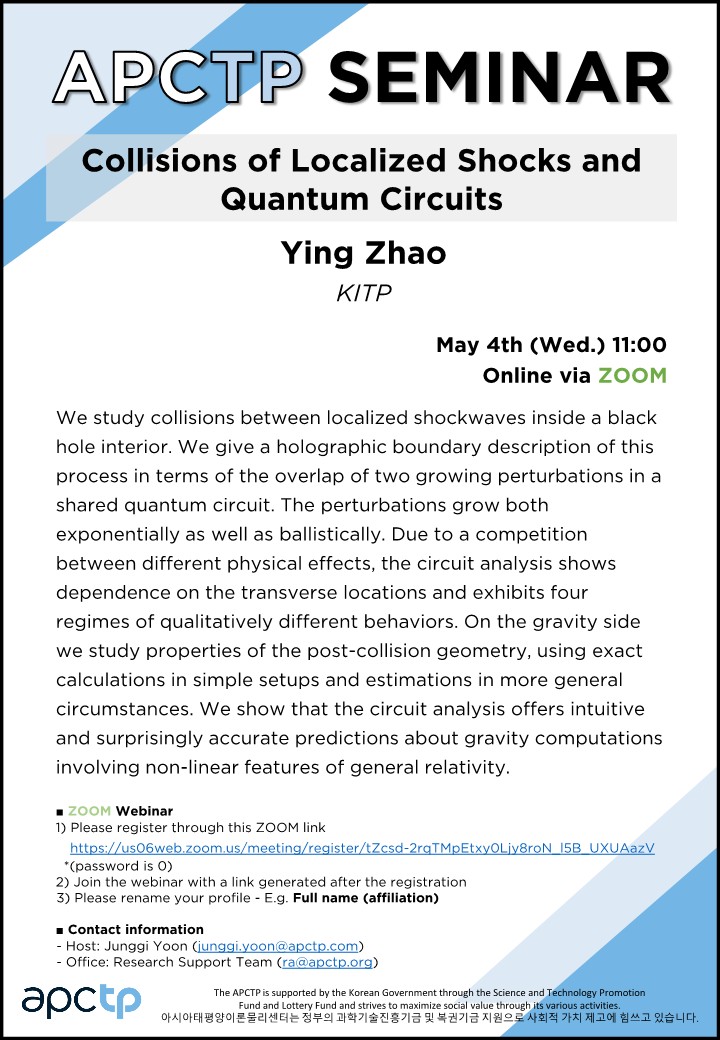 APCTP SEMINAR

Collisions of Localized Shocks and Quantum Circuits

Ying Zhao

KITP

May 4th (Wed.) 11:00
Online via ZOOM

We study collisions between localized shockwaves inside a black hole interior. We give a holographic boundary description of this process in terms of the overlap of two growing perturbations in a shared quantum circuit. The perturbations grow both exponentially as well as ballistically. Due to a competition between different physical effects, the circuit analysis shows dependence on the transverse locations and exhibits four regimes of qualitatively different behaviors. On the gravity side we study properties of the post-collision geometry, using exact calculations in simple setups and estimations in more general circumstances. We show that the circuit analysis offers intuitive and surprisingly accurate predictions about gravity computations involving non-linear features of general relativity.

■ ZOOM Webinar
1) Please register through this ZOOM link
https://us06web.zoom.us/meeting/register/tZcsd-2rqTMpEtxy0Ljy8roN_l5B_UXUAazV
*(password is 0)
2) Join the webinar with a link generated after the registration
3) Please rename your profile - E.g. Full name (affiliation)

■ Contact information
- Host: Junggi Yoon (junggi.yoon@apctp.com)
- Office: Research Support Team (ra@apctp.org)

apctp

The APCTP is supported by the Korean Government through the Science and Technology Promotion Fund and Lottery Fund and strives to maximize social value through its various activities.
아시아태평양이론물리센터는 정부의 과학기술진흥기금 및 복권기금 지원으로 사회적 가치 제고에 힘쓰고 있습니다.